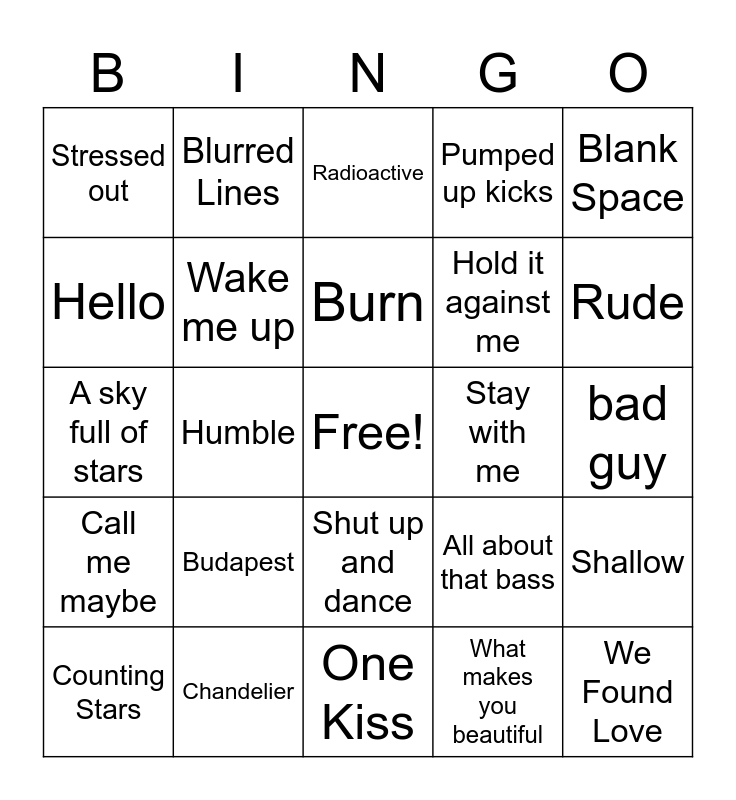 | B | I | N | G | O |
|---|---|---|---|---|
| Stressed out | Blurred Lines | Radioactive | Pumped up kicks | Blank Space |
| Hello | Wake me up | Burn | Hold it against me | Rude |
| A sky full of stars | Humble | Free! | Stay with me | bad guy |
| Call me maybe | Budapest | Shut up and dance | All about that bass | Shallow |
| Counting Stars | Chandelier | One Kiss | What makes you beautiful | We Found Love |